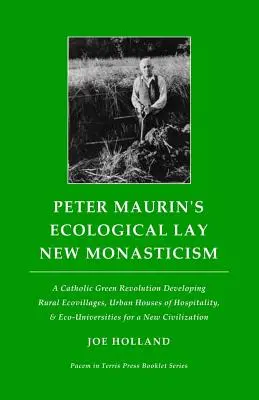 PETER MAURIN'S ECOLOGICAL LAY NEW MONASTICISM

A Catholic Green Revolution Developing Rural Ecovillages, Urban Houses of Hospitality, & Eco-Universities for a New Civilization

JOE HOLLAND

Pacem in Terris Press Booklet Series